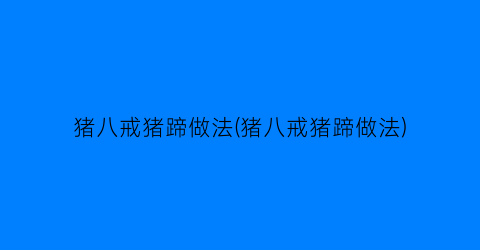 猪八戒猪蹄做法(猪八戒猪蹄做法)